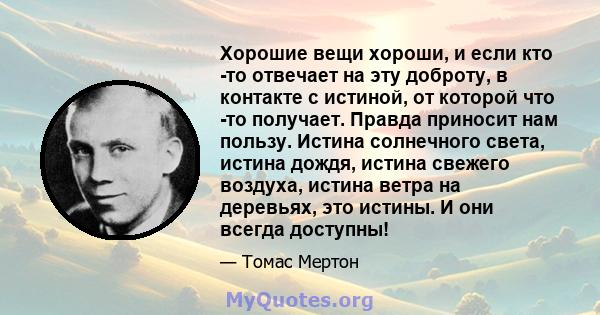 Хорошие вещи хороши, и если кто -то отвечает на эту доброту, в контакте с истиной, от которой что -то получает. Правда приносит нам пользу. Истина солнечного света, истина дождя, истина свежего воздуха, истина ветра на деревьях, это истины. И они всегда доступны!

— Томас Мертон

MyQuotes.org